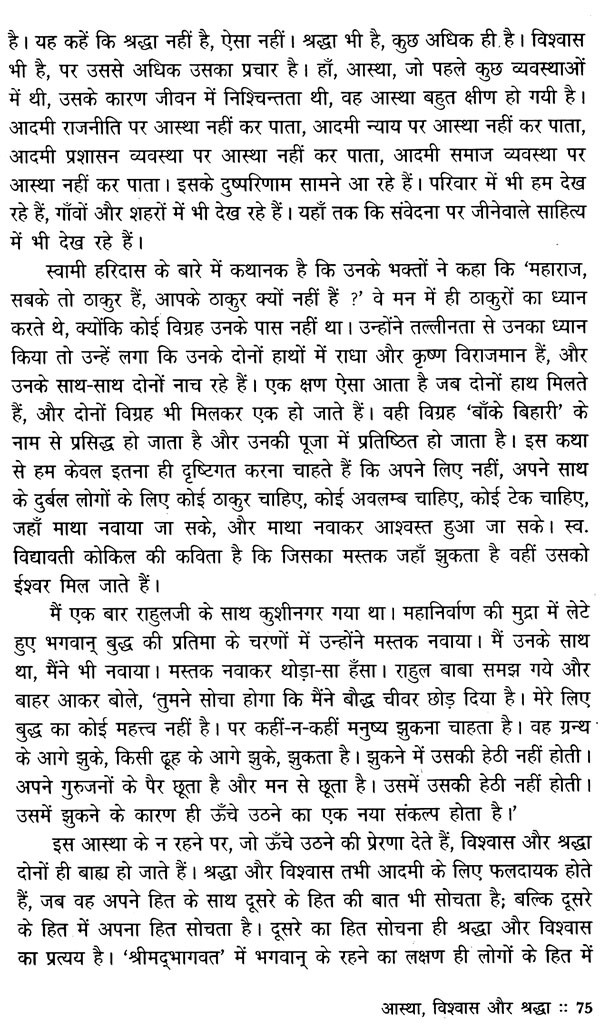 है। यह कहें कि श्रद्धा नहीं है, ऐसा नहीं। श्रद्धा भी है, कुछ अधिक ही है। विश्वास भी है, पर उससे अधिक उसका प्रचार है। हाँ, आस्था, जो पहले कुछ व्यवस्थाओं में थी, उसके कारण जीवन में निश्चिन्तता थी, वह आस्था बहुत क्षीण हो गयी है। आदमी राजनीति पर आस्था नहीं कर पाता, आदमी न्याय पर आस्था नहीं कर पाता, आदमी प्रशासन व्यवस्था पर आस्था नहीं कर पाता, आदमी समाज व्यवस्था पर आस्था नहीं कर पाता। इसके दुष्परिणाम सामने आ रहे हैं। परिवार में भी हम देख रहे हैं, गाँवों और शहरों में भी देख रहे हैं। यहाँ तक कि संवेदना पर जीनेवाले साहित्य में भी देख रहे हैं।

स्वामी हरिदास के बारे में कथानक है कि उनके भक्तों ने कहा कि 'महाराज, सबके तो ठाकुर हैं, आपके ठाकुर क्यों नहीं हैं ?' वे मन में ही ठाकुरों का ध्यान करते थे, क्योंकि कोई विग्रह उनके पास नहीं था। उन्होंने तल्लीनता से उनका ध्यान किया तो उन्हें लगा कि उनके दोनों हाथों में राधा और कृष्ण विराजमान हैं, और उनके साथ-साथ दोनों नाच रहे हैं। एक क्षण ऐसा आता है जब दोनों हाथ मिलते हैं, और दोनों विग्रह भी मिलकर एक हो जाते हैं। वही विग्रह 'बाँके बिहारी' के नाम से प्रसिद्ध हो जाता है और उनकी पूजा में प्रतिष्ठित हो जाता है। इस कथा से हम केवल इतना ही दृष्टिगत करना चाहते हैं कि अपने लिए नहीं, अपने साथ के दुर्बल लोगों के लिए कोई ठाकुर चाहिए, कोई अवलम्ब चाहिए, कोई टेक चाहिए, जहाँ माथा नवाया जा सके, और माथा नवाकर आश्वस्त हुआ जा सके। स्व. विद्यावती कोकिल की कविता है कि जिसका मस्तक जहाँ झुकता है वहीं उसको ईश्वर मिल जाते हैं।

मैं एक बार राहुलजी के साथ कुशीनगर गया था। महानिर्वाण की मुद्रा में लेटे हुए भगवान् बुद्ध की प्रतिमा के चरणों में उन्होंने मस्तक नवाया। मैं उनके साथ था, मैंने भी नवाया। मस्तक नवाकर थोड़ा-सा हँसा। राहुल बाबा समझ गये और बाहर आकर बोले, 'तुमने सोचा होगा कि मैंने बौद्ध चीवर छोड़ दिया है। मेरे लिए बुद्ध का कोई महत्त्व नहीं है। पर कहीं-न-कहीं मनुष्य झुकना चाहता है। वह ग्रन्थ के आगे झुके, किसी ढूह के आगे झुके, झुकता है। झुकने में उसकी हेठी नहीं होती। अपने गुरुजनों के पैर छूता है और मन से छूता है। उसमें उसकी हेठी नहीं होती। उसमें झुकने के कारण ही ऊँचे उठने का एक नया संकल्प होता है।'

इस आस्था के न रहने पर, जो ऊँचे उठने की प्रेरणा देते हैं, विश्वास और श्रद्धा दोनों ही बाह्य हो जाते हैं। श्रद्धा और विश्वास तभी आदमी के लिए फलदायक होते हैं, जब वह अपने हित के साथ दूसरे के हित की बात भी सोचता है; बल्कि दूसरे के हित में अपना हित सोचता है। दूसरे का हित सोचना ही श्रद्धा और विश्वास का प्रत्यय है। 'श्रीमद्भागवत' में भगवान् के रहने का लक्षण ही लोगों के हित में

आस्था, विश्वास और श्रद्धा :: 75